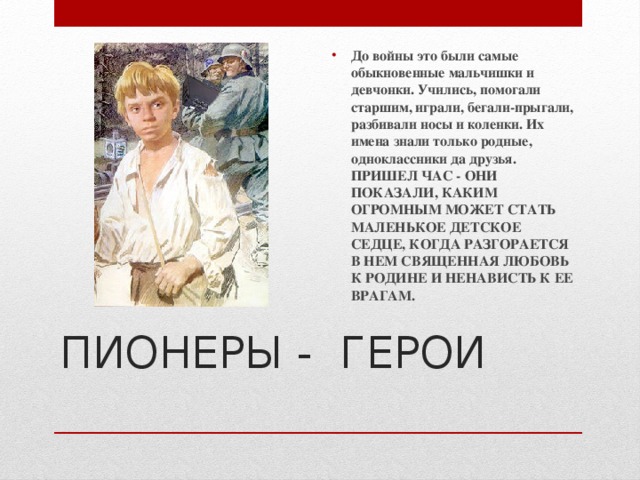 • До войны это были самые обыкновенные мальчишки и девчонки. Учились, помогали старшим, играли, бегали-прыгали, разбивали носы и коленки. Их имена знали только родные, одноклассники да друзья. ПРИШЕЛ ЧАС - ОНИ ПОКАЗАЛИ, КАКИМ ОГРОМНЫМ МОЖЕТ СТАТЬ МАЛЕНЬКОЕ ДЕТСКОЕ СЕДЦЕ, КОГДА РАЗГОРАЕТСЯ В НЕМ СВЯЩЕННАЯ ЛЮБОВЬ К РОДИНЕ И НЕНАВИСТЬ К ЕЕ ВРАГАМ.

ПИОНЕРЫ - ГЕРОИ